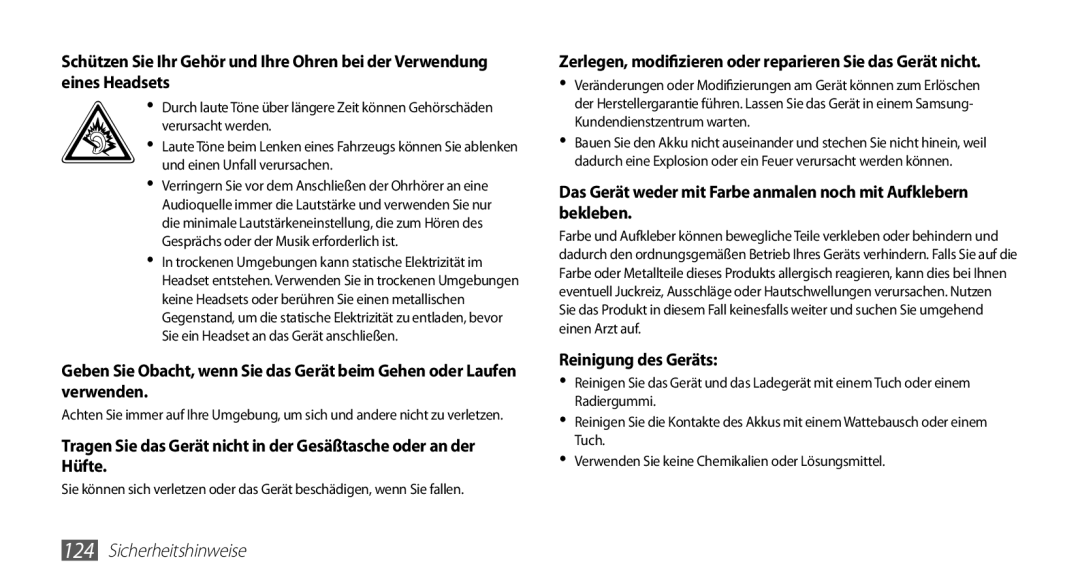 Schützen Sie Ihr Gehör und Ihre Ohren bei der Verwendung eines Headsets

• Durch laute Töne über längere Zeit können Gehörschäden verursacht werden.
• Laute Töne beim Lenken eines Fahrzeugs können Sie ablenken und einen Unfall verursachen.
• Verringern Sie vor dem Anschließen der Ohrhörer an eine Audioquelle immer die Lautstärke und verwenden Sie nur die minimale Lautstärkeneinstellung, die zum Hören des Gesprächs oder der Musik erforderlich ist.
• In trockenen Umgebungen kann statische Elektrizität im Headset entstehen. Verwenden Sie in trockenen Umgebungen keine Headsets oder berühren Sie einen metallischen Gegenstand, um die statische Elektrizität zu entladen, bevor Sie ein Headset an das Gerät anschließen.

Geben Sie Obacht, wenn Sie das Gerät beim Gehen oder Laufen verwenden.

Achten Sie immer auf Ihre Umgebung, um sich und andere nicht zu verletzen.

Tragen Sie das Gerät nicht in der Gesäßtasche oder an der Hüfte.

Sie können sich verletzen oder das Gerät beschädigen, wenn Sie fallen.

Zerlegen, modifizieren oder reparieren Sie das Gerät nicht.

• Veränderungen oder Modifizierungen am Gerät können zum Erlöschen der Herstellergarantie führen. Lassen Sie das Gerät in einem Samsung-Kundendienstzentrum warten.
• Bauen Sie den Akku nicht auseinander und stechen Sie nicht hinein, weil dadurch eine Explosion oder ein Feuer verursacht werden können.

Das Gerät weder mit Farbe anmalen noch mit Aufklebern bekleben.

Farbe und Aufkleber können bewegliche Teile verkleben oder behindern und dadurch den ordnungsgemäßen Betrieb Ihres Geräts verhindern. Falls Sie auf die Farbe oder Metallteile dieses Produkts allergisch reagieren, kann dies bei Ihnen eventuell Juckreiz, Ausschläge oder Hautschwellungen verursachen. Nutzen Sie das Produkt in diesem Fall keinesfalls weiter und suchen Sie umgehend einen Arzt auf.

Reinigung des Geräts:

• Reinigen Sie das Gerät und das Ladegerät mit einem Tuch oder einem Radiergummi.
• Reinigen Sie die Kontakte des Akkus mit einem Wattebausch oder einem Tuch.
• Verwenden Sie keine Chemikalien oder Lösungsmittel.

124 Sicherheitshinweise